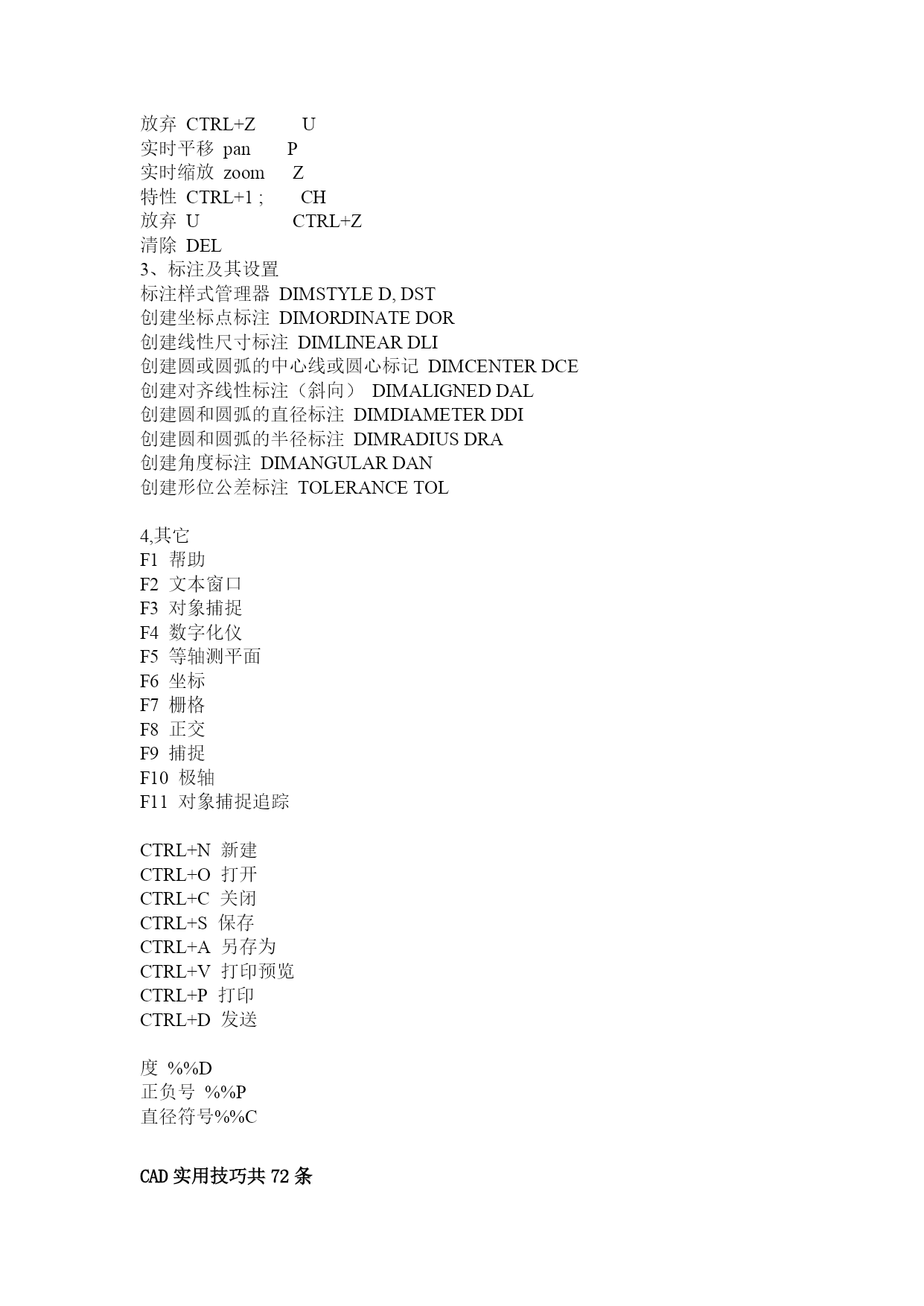 放弃 CTRL+Z U
实时平移 pan P
实时缩放 zoom Z
特性 CTRL+1 ; CH
放弃 U CTRL+Z
清除 DEL
3、标注及其设置
标注样式管理器 DIMSTYLE D, DST
创建坐标点标注 DIMORDINATE DOR
创建线性尺寸标注 DIMLINEAR DLI
创建圆或圆弧的中心线或圆心标记 DIMCENTER DCE
创建对齐线性标注（斜向） DIMALIGNED DAL
创建圆和圆弧的直径标注 DIMDIAMETER DDI
创建圆和圆弧的半径标注 DIMRADIUS DRA
创建角度标注 DIMANGULAR DAN
创建形位公差标注 TOLERANCE TOL

4,其它
F1 帮助
F2 文本窗口
F3 对象捕捉
F4 数字化仪
F5 等轴测平面
F6 坐标
F7 栅格
F8 正交
F9 捕捉
F10 极轴
F11 对象捕捉追踪

CTRL+N 新建
CTRL+O 打开
CTRL+C 关闭
CTRL+S 保存
CTRL+A 另存为
CTRL+V 打印预览
CTRL+P 打印
CTRL+D 发送

度 %%D
正负号 %%P
直径符号%%C

CAD 实用技巧共 72 条